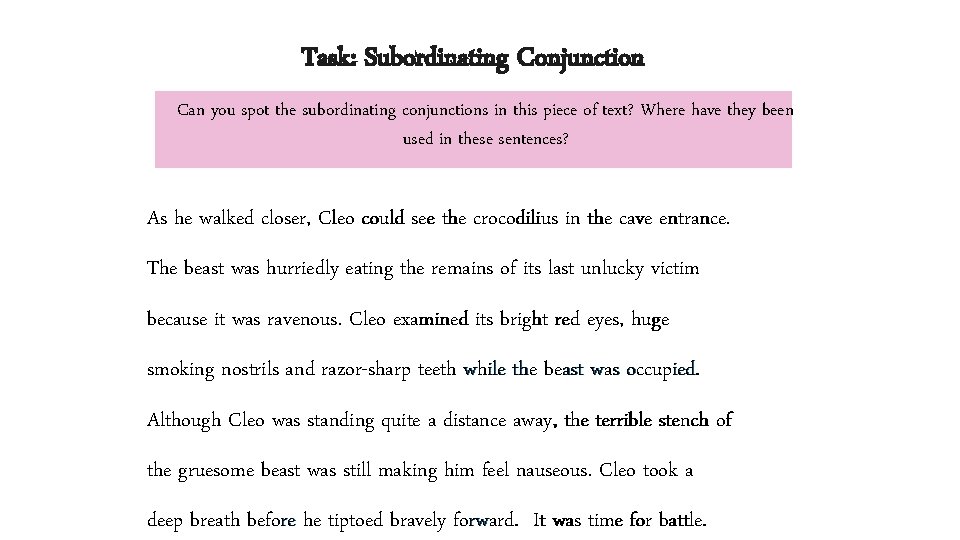 Task: Subordinating Conjunction

Can you spot the subordinating conjunctions in this piece of text? Where have they been used in these sentences?

As he walked closer, Cleo could see the crocodilius in the cave entrance. The beast was hurriedly eating the remains of its last unlucky victim because it was ravenous. Cleo examined its bright red eyes, huge smoking nostrils and razor-sharp teeth while the beast was occupied. Although Cleo was standing quite a distance away, the terrible stench of the gruesome beast was still making him feel nauseous. Cleo took a deep breath before he tiptoed bravely forward. It was time for battle.